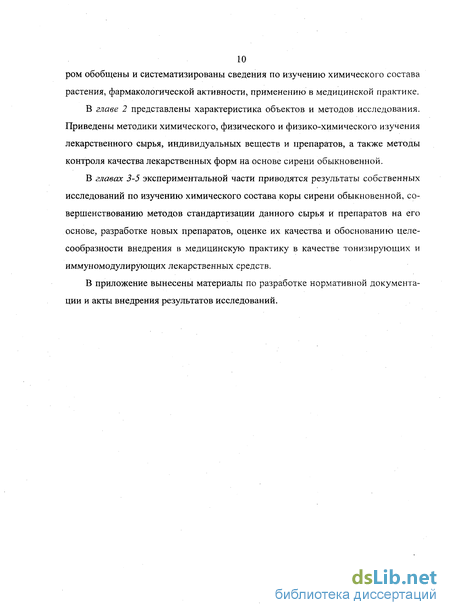 10

ром обобщены и систематизированы сведения по изучению химического состава растения, фармакологической активности, применению в медицинской практике.

В главе 2 представлены характеристика объектов и методов исследования. Приведены методики химического, физического и физико-химического изучения лекарственного сырья, индивидуальных веществ и препаратов, а также методы контроля качества лекарственных форм на основе сирени обыкновенной.

В главах 3-5 экспериментальной части приводятся результаты собственных исследований по изучению химического состава коры сирени обыкновенной, совершенствованию методов стандартизации данного сырья и препаратов на его основе, разработке новых препаратов, оценке их качества и обоснованию целесообразности внедрения в медицинскую практику в качестве тонизирующих и иммуномодулирующих лекарственных средств.

В приложение вынесены материалы по разработке нормативной документации и акты внедрения результатов исследований.

dsLib.net
библиотека диссертаций